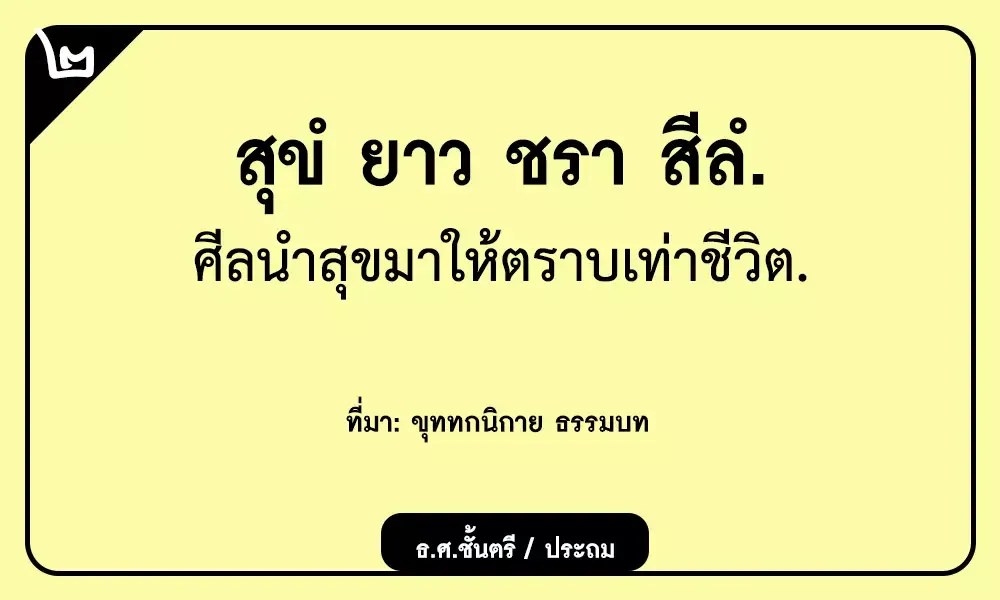 ๒

สุขํ ยาว ชรา สีลํ.

ศีลนำสุขมาให้ตราบเท่าชีวิต.

ที่มา: ขุททกนิกาย ธรรมบท

ธ.ศ.ชั้นตรี / ประถม